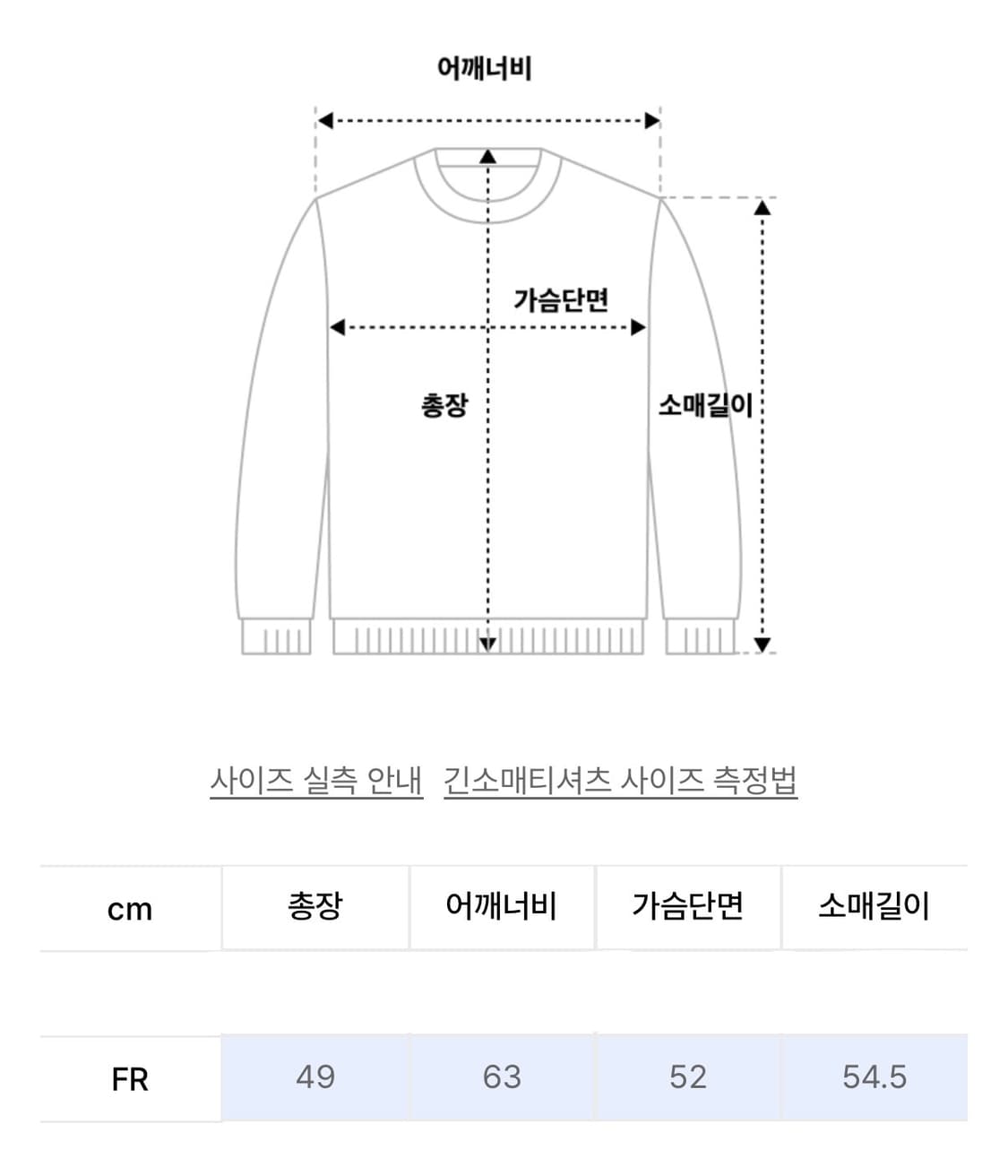 어깨너비

가슴단면

총장

소매길이

사이즈 실측 안내 긴소매티셔츠 사이즈 측정법

| cm | 총장 | 어깨너비 | 가슴단면 | 소매길이 |
|---|---|---|---|---|
| FR | 49 | 63 | 52 | 54.5 |